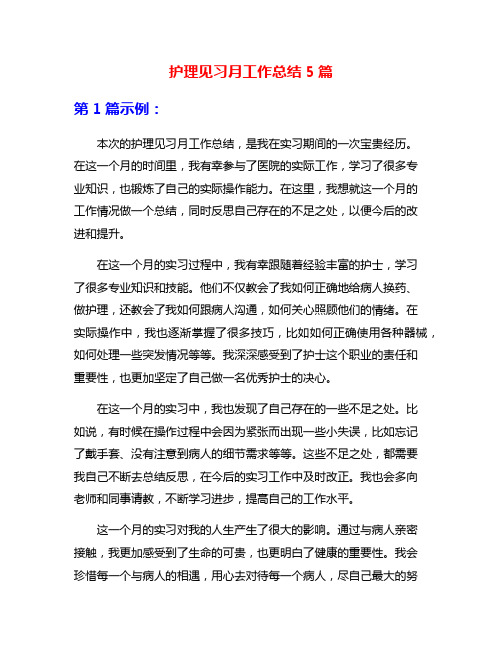 护理见习月工作总结 5 篇

第 1 篇示例：

本次的护理见习月工作总结，是我在实习期间的一次宝贵经历。在这一个月的时间里，我有幸参与了医院的实际工作，学习了很多专业知识，也锻炼了自己的实际操作能力。在这里，我想就这一个月的工作情况做一个总结，同时反思自己存在的不足之处，以便今后的改进和提升。

在这一个月的实习过程中，我有幸跟随着经验丰富的护士，学习了很多专业知识和技能。他们不仅教会了我如何正确地给病人换药、做护理，还教会了我如何跟病人沟通，如何关心照顾他们的情绪。在实际操作中，我也逐渐掌握了很多技巧，比如如何正确使用各种器械，如何处理一些突发情况等等。我深深感受到了护士这个职业的责任和重要性，也更加坚定了自己做一名优秀护士的决心。

在这一个月的实习中，我也发现了自己存在的一些不足之处。比如说，有时候在操作过程中会因为紧张而出现一些小失误，比如忘记了戴手套、没有注意到病人的细节需求等等。这些不足之处，都需要我自己不断去总结反思，在今后的实习工作中及时改正。我也会多向老师和同事请教，不断学习进步，提高自己的工作水平。

这一个月的实习对我的人生产生了很大的影响。通过与病人亲密接触，我更加感受到了生命的可贵，也更明白了健康的重要性。我会珍惜每一个与病人的相遇，用心去对待每一个病人，尽自己最大的努